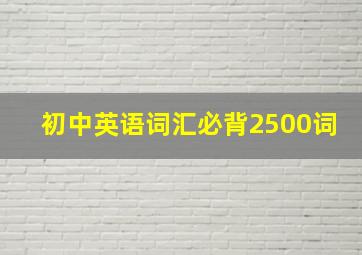 初中英语词汇必背2500词